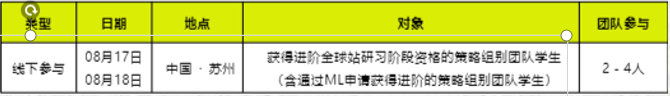 | 类型 | 日期 | 地点 | 对象 | 团队参与 |
|---|---|---|---|---|
| 线下参与 | 08月17日 08月18日 | 中国 · 苏州 | 获得进阶全球站研习阶段资格的策略组别团队学生 （含通过ML申请获得进阶的策略组别团队学生） | 2 - 4人 |